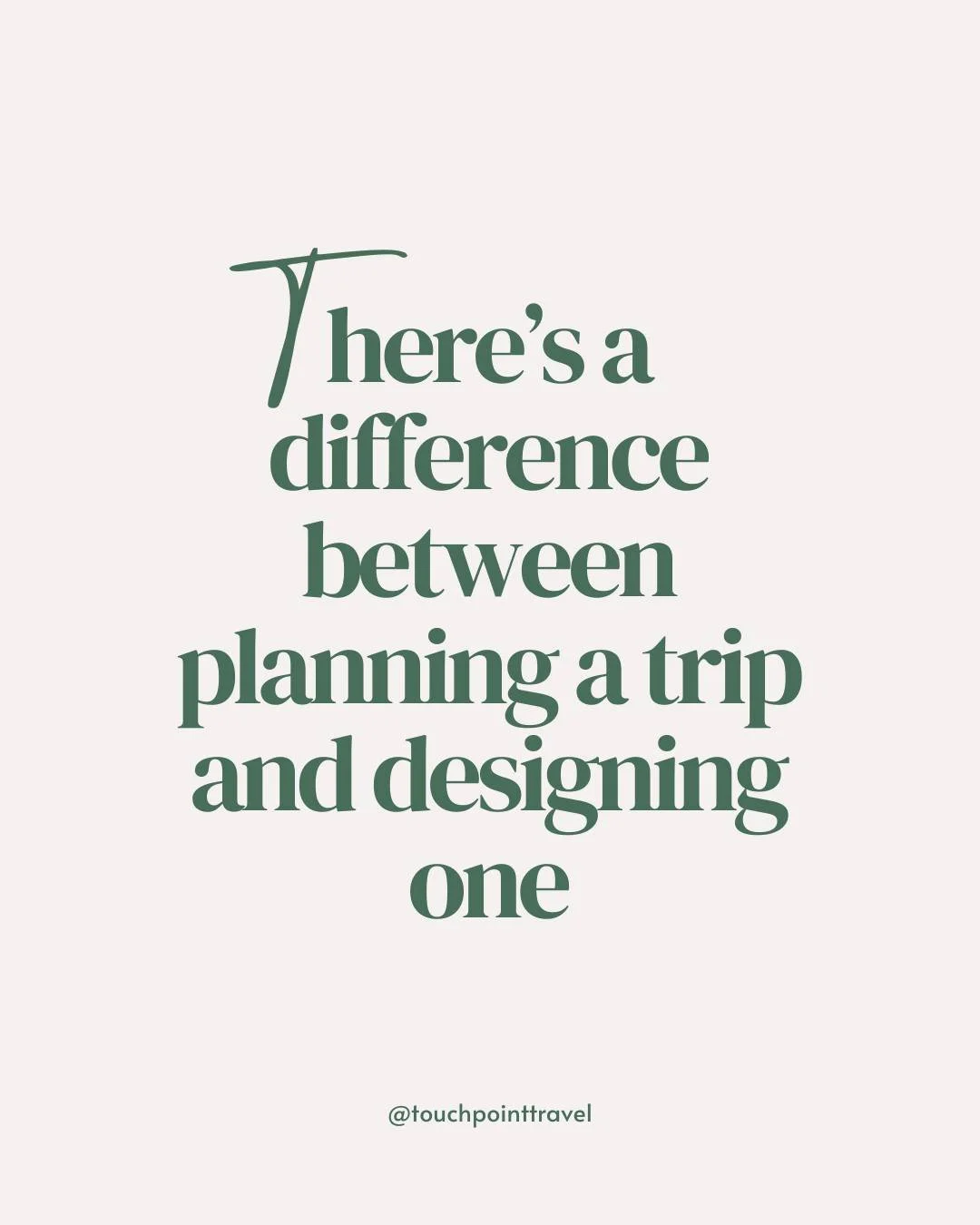 There's a difference between planning a trip and designing one

@touchpointtravel